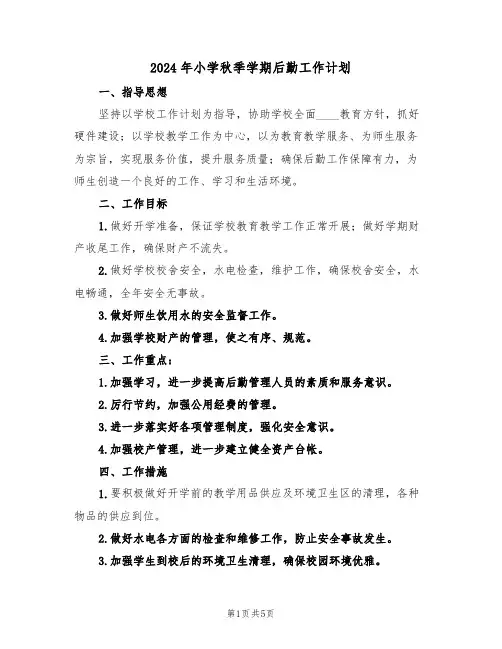 2024年小学秋季学期后勤工作计划

一、指导思想

坚持以学校工作计划为指导，协助学校全面____教育方针，抓好硬件建设；以学校教学工作为中心，以为教育教学服务、为师生服务为宗旨，实现服务价值，提升服务质量；确保后勤工作保障有力，为师生创造一个良好的工作、学习和生活环境。

二、工作目标

1.做好开学准备，保证学校教育教学工作正常开展；做好学期财产收尾工作，确保财产不流失。

2.做好学校校舍安全，水电检查，维护工作，确保校舍安全，水电畅通，全年安全无事故。

3.做好师生饮用水的安全监督工作。

4.加强学校财产的管理，使之有序、规范。

三、工作重点：

1.加强学习，进一步提高后勤管理人员的素质和服务意识。

2.厉行节约，加强公用经费的管理。

3.进一步落实好各项管理制度，强化安全意识。

4.加强校产管理，进一步建立健全资产台帐。

四、工作措施

1.要积极做好开学前的教学用品供应及环境卫生区的清理，各种物品的供应到位。

2.做好水电各方面的检查和维修工作，防止安全事故发生。

3.加强学生到校后的环境卫生清理，确保校园环境优雅。

第1页共5页